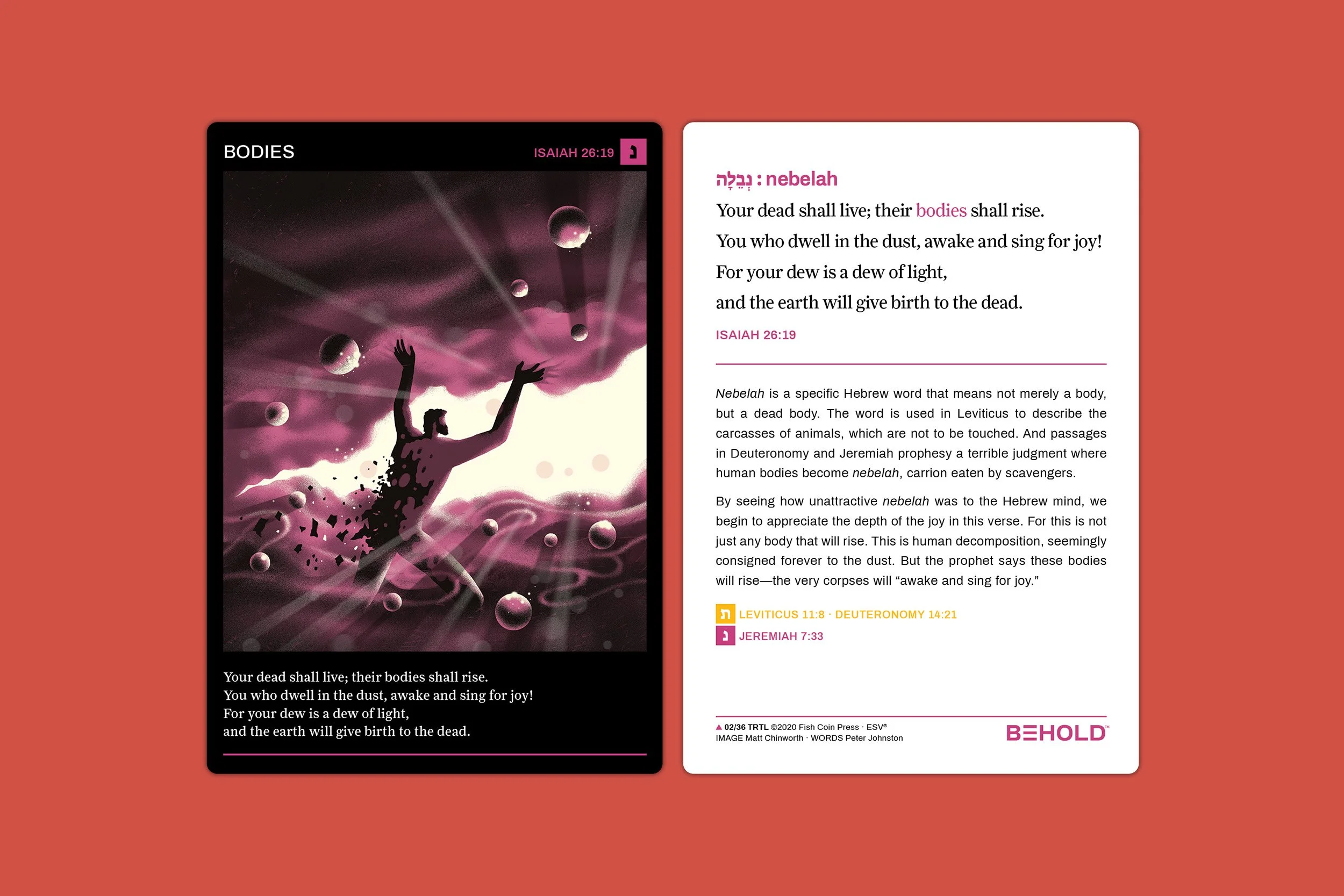 BODIES

ISAIAH 26:19 נ

Your dead shall live; their bodies shall rise.
You who dwell in the dust, awake and sing for joy!
For your dew is a dew of light,
and the earth will give birth to the dead.

נְבֵלָה : nebelah

Your dead shall live; their bodies shall rise.
You who dwell in the dust, awake and sing for joy!
For your dew is a dew of light,
and the earth will give birth to the dead.

ISAIAH 26:19

Nebelah is a specific Hebrew word that means not merely a body, but a dead body. The word is used in Leviticus to describe the carcasses of animals, which are not to be touched. And passages in Deuteronomy and Jeremiah prophesy a terrible judgment where human bodies become nebelah, carrion eaten by scavengers.

By seeing how unattractive nebelah was to the Hebrew mind, we begin to appreciate the depth of the joy in this verse. For this is not just any body that will rise. This is human decomposition, seemingly consigned forever to the dust. But the prophet says these bodies will rise—the very corpses will "awake and sing for joy."

ת LEVITICUS 11:8 · DEUTERONOMY 14:21
נ JEREMIAH 7:33

▲ 02/36 TRTL ©2020 Fish Coin Press · ESV®
IMAGE Matt Chinworth · WORDS Peter Johnston

BEHOLD™